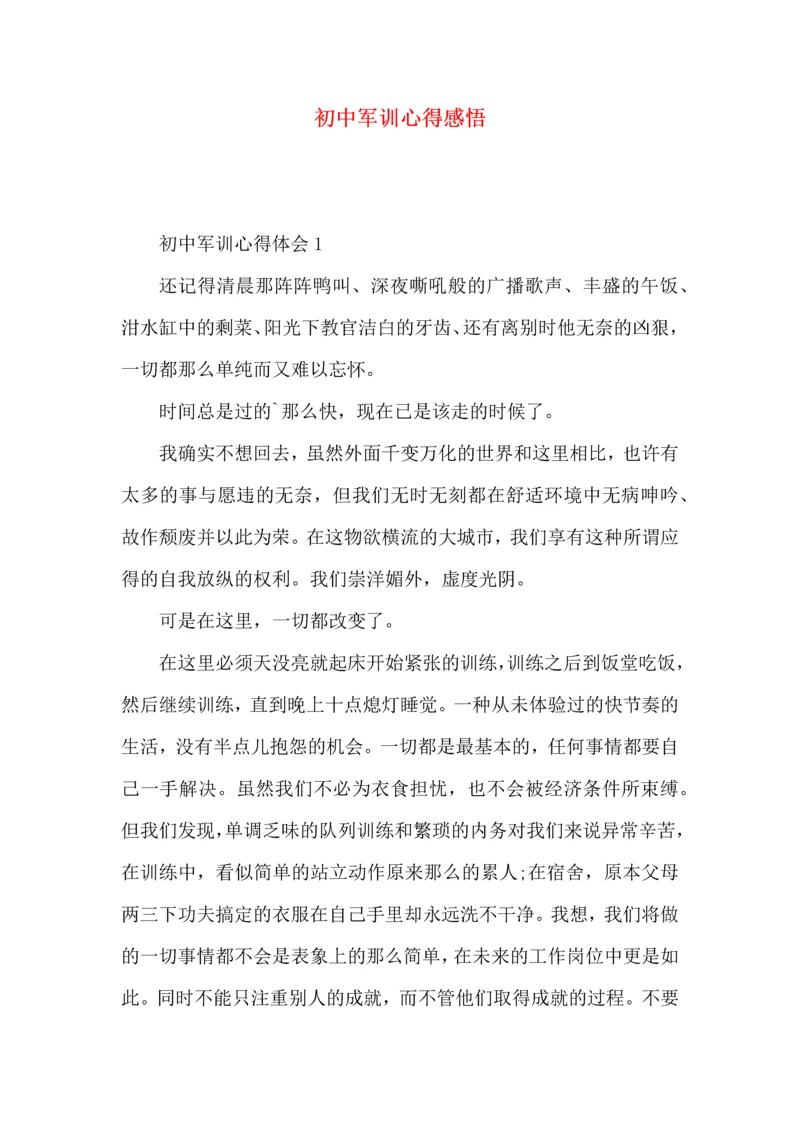 初中军训心得感悟

初中军训心得体会 1

还记得清晨那阵阵鸭叫、深夜嘶吼般的广播歌声、丰盛的午饭、泔水缸中的剩菜、阳光下教官洁白的牙齿、还有离别时他无奈的凶狠，一切都那么单纯而又难以忘怀。

时间总是过的`那么快，现在已是该走的时候了。

我确实不想回去，虽然外面千变万化的世界和这里相比，也许有太多的事与愿违的无奈，但我们无时无刻都在舒适环境中无病呻吟、故作颓废并以此为荣。在这物欲横流的大城市，我们享有这种所谓应得的自我放纵的权利。我们崇洋媚外，虚度光阴。

可是在这里，一切都改变了。

在这里必须天没亮就起床开始紧张的训练，训练之后到饭堂吃饭，然后继续训练，直到晚上十点熄灯睡觉。一种从未体验过的快节奏的生活，没有半点儿抱怨的机会。一切都是最基本的，任何事情都要自己一手解决。虽然我们不必为衣食担忧，也不会被经济条件所束缚。但我们发现，单调乏味的队列训练和繁琐的内务对我们来说异常辛苦，在训练中，看似简单的站立动作原来那么的累人;在宿舍，原本父母两三下功夫搞定的衣服在自己手里却永远洗不干净。我想，我们将做的一切事情都不会是表象上的那么简单，在未来的工作岗位中更是如此。同时不能只注重别人的成就，而不管他们取得成就的过程。不要